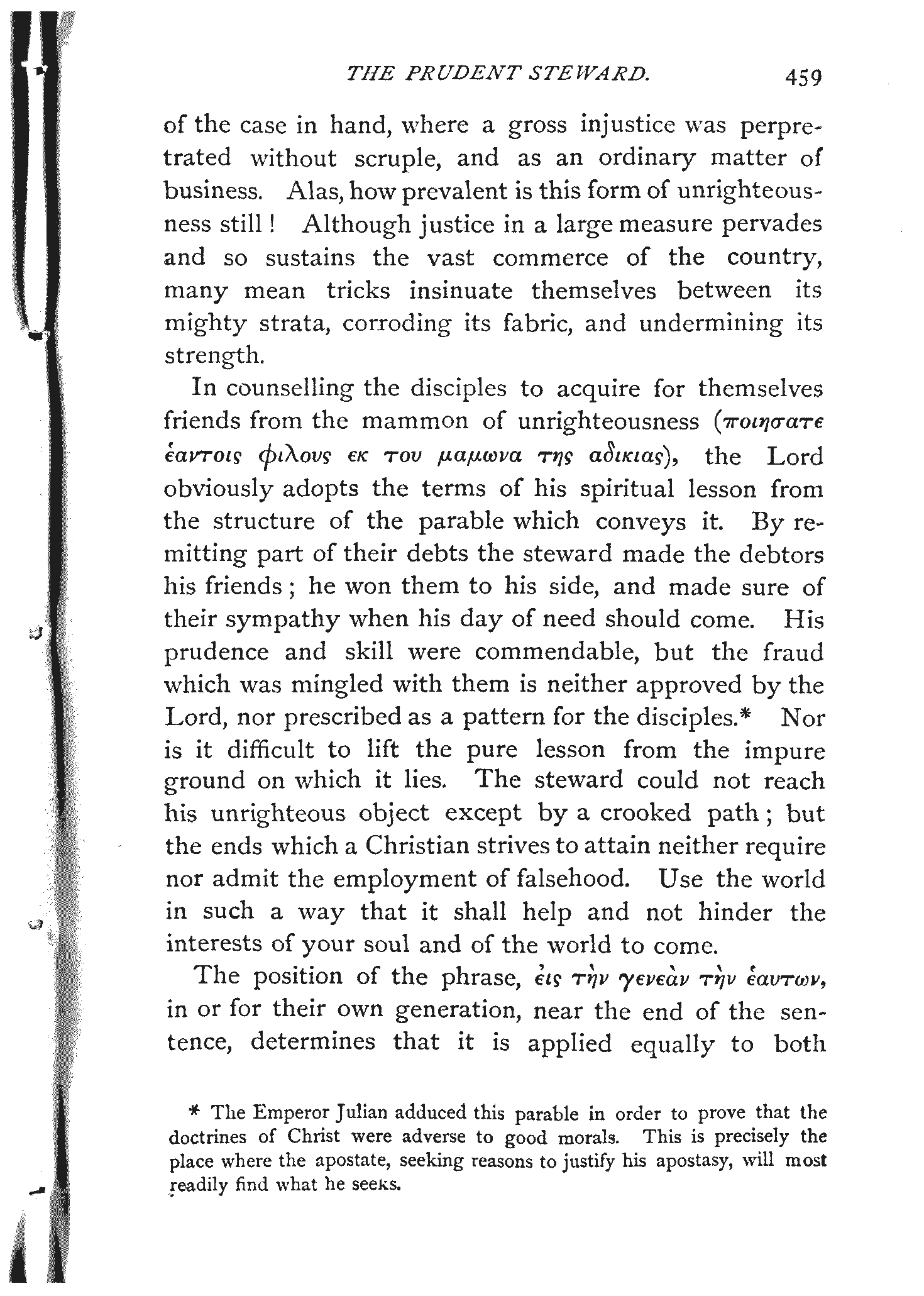 THE PRUDENT STEWARD. 459

of the case in hand, where a gross injustice was perpetrated without scruple, and as an ordinary matter of business. Alas, how prevalent is this form of unrighteousness still! Although justice in a large measure pervades and so sustains the vast commerce of the country, many mean tricks insinuate themselves between its mighty strata, corroding its fabric, and undermining its strength.

In counselling the disciples to acquire for themselves friends from the mammon of unrighteousness (ποιησατε ἑαυτοις φιλους εκ του μαμωνα της αδικιας), the Lord obviously adopts the terms of his spiritual lesson from the structure of the parable which conveys it. By remitting part of their debts the steward made the debtors his friends; he won them to his side, and made sure of their sympathy when his day of need should come. His prudence and skill were commendable, but the fraud which was mingled with them is neither approved by the Lord, nor prescribed as a pattern for the disciples.* Nor is it difficult to lift the pure lesson from the impure ground on which it lies. The steward could not reach his unrighteous object except by a crooked path; but the ends which a Christian strives to attain neither require nor admit the employment of falsehood. Use the world in such a way that it shall help and not hinder the interests of your soul and of the world to come.

The position of the phrase, ἐις τὴν γενεὰν τὴν ἑαυτων, in or for their own generation, near the end of the sentence, determines that it is applied equally to both

* The Emperor Julian adduced this parable in order to prove that the doctrines of Christ were adverse to good morals. This is precisely the place where the apostate, seeking reasons to justify his apostasy, will most readily find what he seeks.